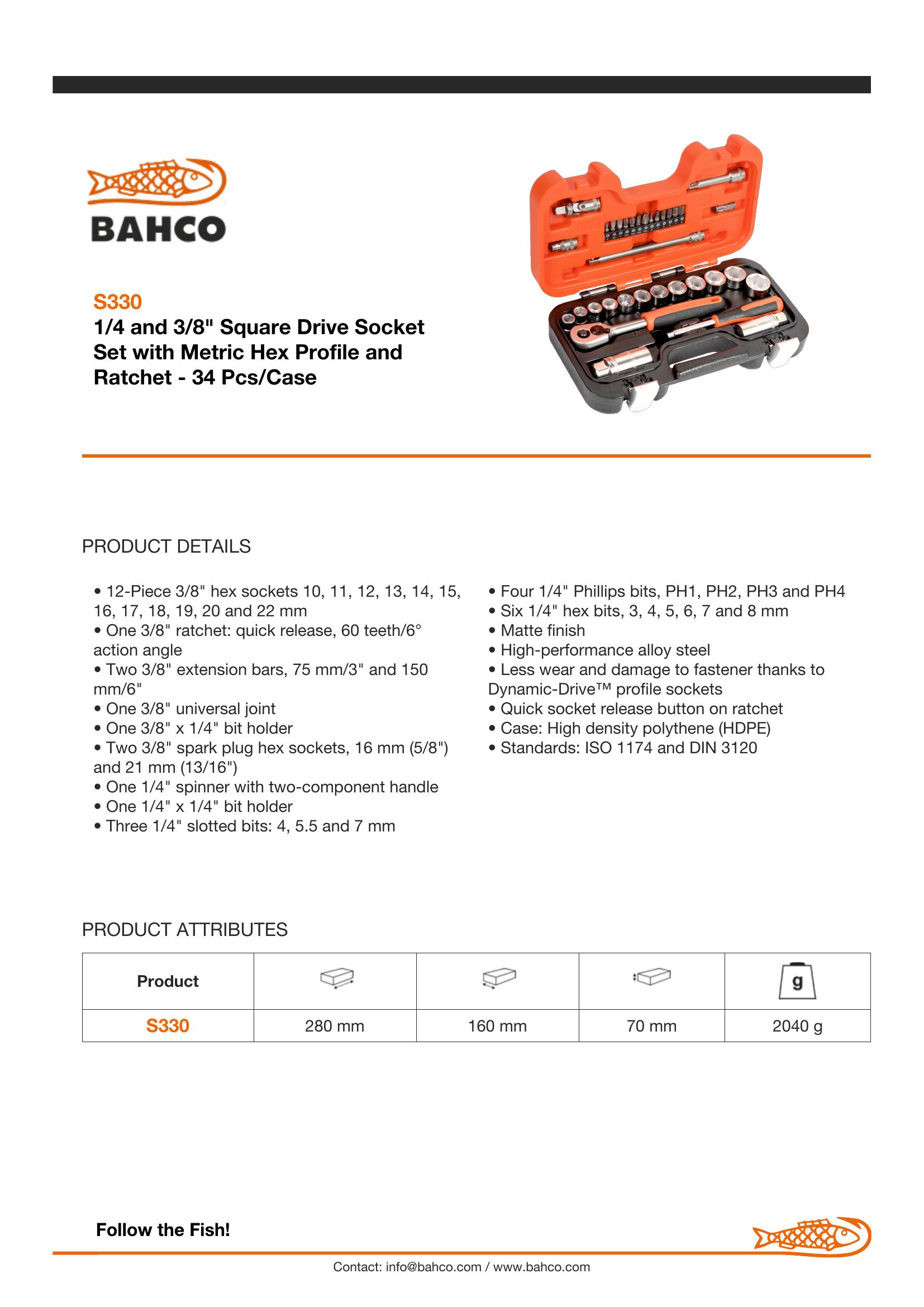 BAHCO

S330
1/4 and 3/8" Square Drive Socket Set with Metric Hex Profile and Ratchet - 34 Pcs/Case

PRODUCT DETAILS

• 12-Piece 3/8" hex sockets 10, 11, 12, 13, 14, 15, 16, 17, 18, 19, 20 and 22 mm
• One 3/8" ratchet: quick release, 60 teeth/6° action angle
• Two 3/8" extension bars, 75 mm/3" and 150 mm/6"
• One 3/8" universal joint
• One 3/8" x 1/4" bit holder
• Two 3/8" spark plug hex sockets, 16 mm (5/8") and 21 mm (13/16")
• One 1/4" spinner with two-component handle
• One 1/4" x 1/4" bit holder
• Three 1/4" slotted bits: 4, 5.5 and 7 mm

• Four 1/4" Phillips bits, PH1, PH2, PH3 and PH4
• Six 1/4" hex bits, 3, 4, 5, 6, 7 and 8 mm
• Matte finish
• High-performance alloy steel
• Less wear and damage to fastener thanks to Dynamic-Drive™ profile sockets
• Quick socket release button on ratchet
• Case: High density polythene (HDPE)
• Standards: ISO 1174 and DIN 3120

PRODUCT ATTRIBUTES

| Product | | | | g |
|---|---|---|---|---|
| S330 | 280 mm | 160 mm | 70 mm | 2040 g |

Follow the Fish!

Contact: info@bahco.com / www.bahco.com